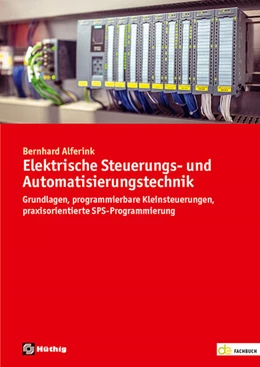 Bernhard Alferink
Elektrische Steuerungs- und Automatisierungstechnik
Grundlagen, programmierbare Kleinsteuerungen, praxisorientierte SPS-Programmierung

Hüthig

de FACHBUCH